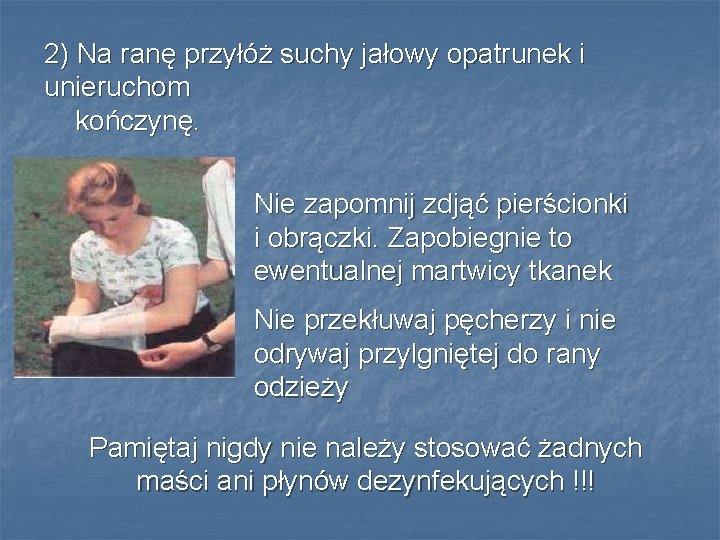 2) Na ranę przyłóż suchy jałowy opatrunek i unieruchom kończynę.

Nie zapomnij zdjąć pierścionki i obrączki. Zapobiegnie to ewentualnej martwicy tkanek

Nie przekłuwaj pęcherzy i nie odrywaj przylgniętej do rany odzieży

Pamiętaj nigdy nie należy stosować żadnych maści ani płynów dezynfekujących !!!